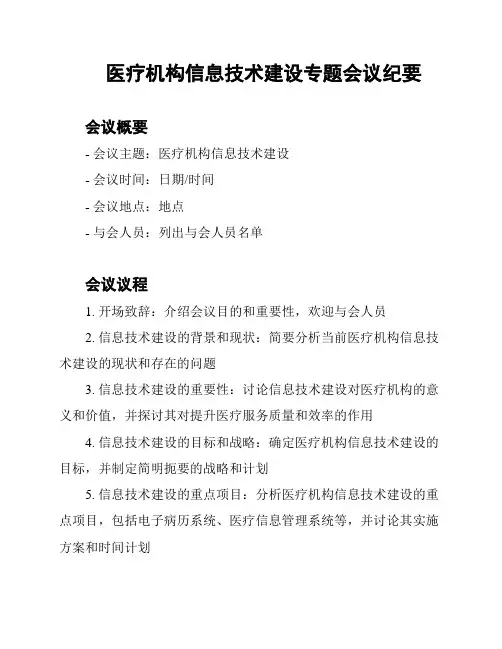 医疗机构信息技术建设专题会议纪要

会议概要

- 会议主题：医疗机构信息技术建设

- 会议时间：日期/时间

- 会议地点：地点

- 与会人员：列出与会人员名单

会议议程

1. 开场致辞：介绍会议目的和重要性，欢迎与会人员

2. 信息技术建设的背景和现状：简要分析当前医疗机构信息技术建设的现状和存在的问题

3. 信息技术建设的重要性：讨论信息技术建设对医疗机构的意义和价值，并探讨其对提升医疗服务质量和效率的作用

4. 信息技术建设的目标和战略：确定医疗机构信息技术建设的目标，并制定简明扼要的战略和计划

5. 信息技术建设的重点项目：分析医疗机构信息技术建设的重点项目，包括电子病历系统、医疗信息管理系统等，并讨论其实施方案和时间计划